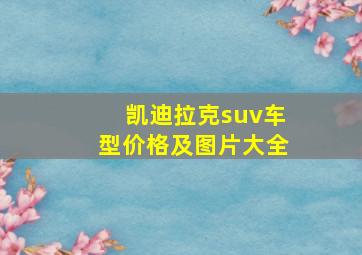 凯迪拉克suv车型价格及图片大全